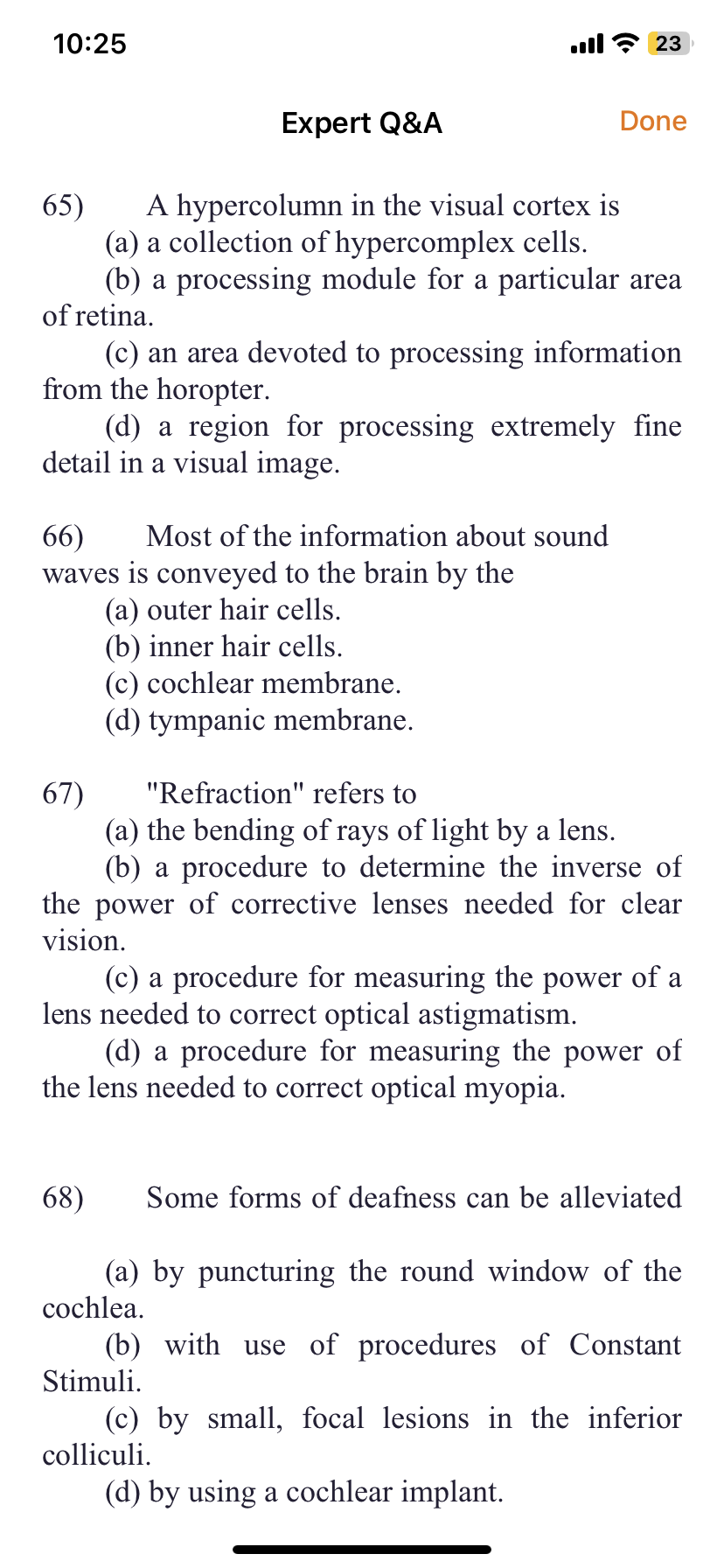 10:25

23

Expert Q&A

Done

65) A hypercolumn in the visual cortex is
(a) a collection of hypercomplex cells.
(b) a processing module for a particular area of retina.
(c) an area devoted to processing information from the horopter.
(d) a region for processing extremely fine detail in a visual image.

66) Most of the information about sound waves is conveyed to the brain by the
(a) outer hair cells.
(b) inner hair cells.
(c) cochlear membrane.
(d) tympanic membrane.

67) "Refraction" refers to
(a) the bending of rays of light by a lens.
(b) a procedure to determine the inverse of the power of corrective lenses needed for clear vision.
(c) a procedure for measuring the power of a lens needed to correct optical astigmatism.
(d) a procedure for measuring the power of the lens needed to correct optical myopia.

68) Some forms of deafness can be alleviated

(a) by puncturing the round window of the cochlea.
(b) with use of procedures of Constant Stimuli.
(c) by small, focal lesions in the inferior colliculi.
(d) by using a cochlear implant.